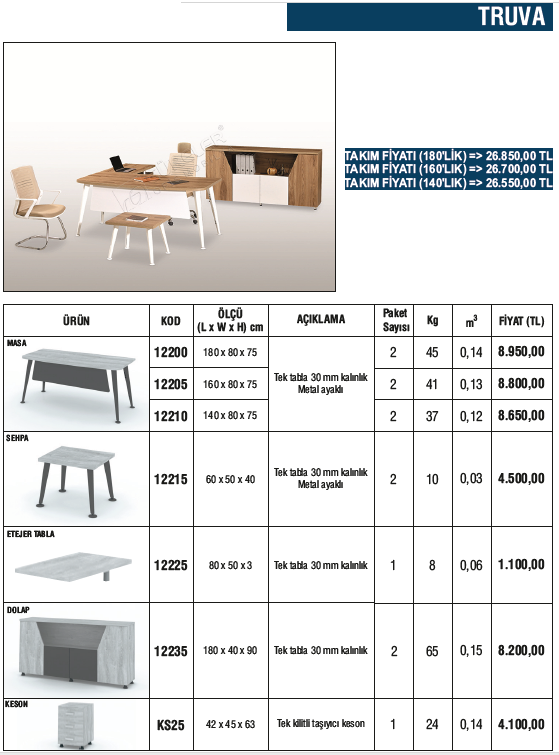 TRUVA

TAKIM FİYATI (180'LİK) => 26.850,00 TL
TAKIM FİYATI (160'LIK) => 26.700,00 TL
TAKIM FİYATI (140'LIK) => 26.550,00 TL

| ÜRÜN | KOD | ÖLÇÜ (L x W x H) cm | AÇIKLAMA | Paket Sayısı | Kg | $m^3$ | FİYAT (TL) |
|---|---|---|---|---|---|---|---|
| MASA | 12200 | 180 x 80 x 75 | Tek tabla 30 mm kalınlık Metal ayaklı | 2 | 45 | 0,14 | 8.950,00 |
| | 12205 | 160 x 80 x 75 | | 2 | 41 | 0,13 | 8.800,00 |
| | 12210 | 140 x 80 x 75 | | 2 | 37 | 0,12 | 8.650,00 |
| SEHPA | 12215 | 60 x 50 x 40 | Tek tabla 30 mm kalınlık Metal ayaklı | 2 | 10 | 0,03 | 4.500,00 |
| ETEJER TABLA | 12225 | 80 x 50 x 3 | Tek tabla 30 mm kalınlık | 1 | 8 | 0,06 | 1.100,00 |
| DOLAP | 12235 | 180 x 40 x 90 | Tek tabla 30 mm kalınlık | 2 | 65 | 0,15 | 8.200,00 |
| KESON | KS25 | 42 x 45 x 63 | Tek kilitli taşıyıcı keson | 1 | 24 | 0,14 | 4.100,00 |